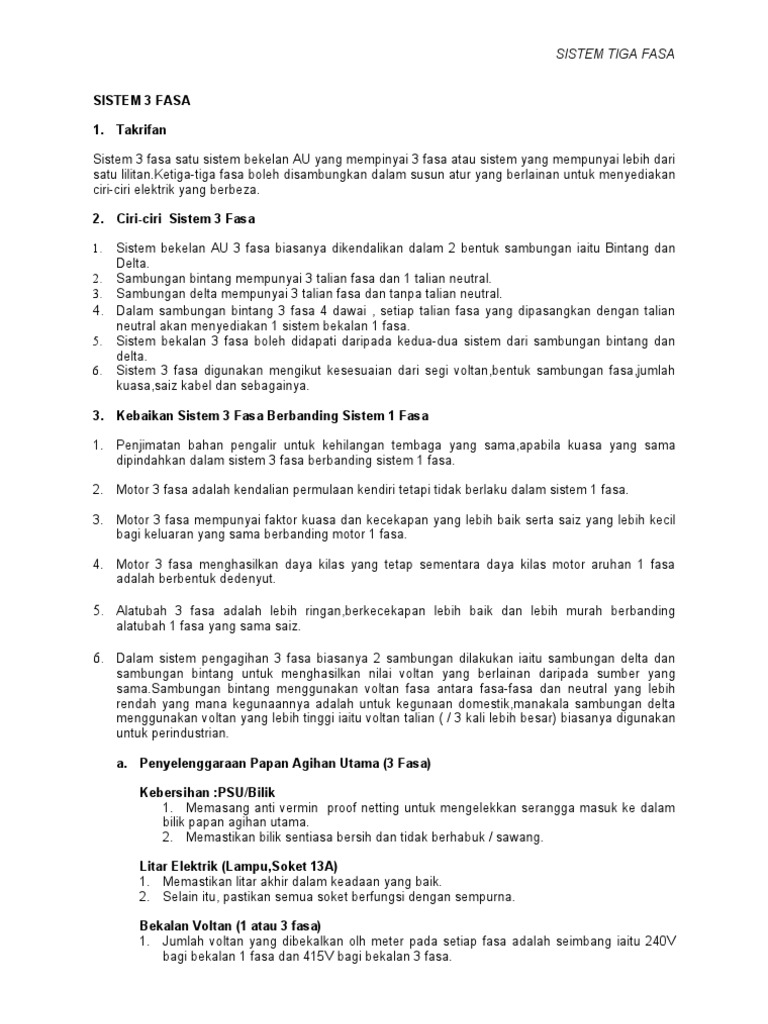 SISTEM TIGA FASA

SISTEM 3 FASA

1. Takrifan

Sistem 3 fasa satu sistem bekelan AU yang mempinyai 3 fasa atau sistem yang mempunyai lebih dari satu lilitan.Ketiga-tiga fasa boleh disambungkan dalam susun atur yang berlainan untuk menyediakan ciri-ciri elektrik yang berbeza.

2. Ciri-ciri Sistem 3 Fasa

1. Sistem bekelan AU 3 fasa biasanya dikendalikan dalam 2 bentuk sambungan iaitu Bintang dan Delta.
2. Sambungan bintang mempunyai 3 talian fasa dan 1 talian neutral.
3. Sambungan delta mempunyai 3 talian fasa dan tanpa talian neutral.
4. Dalam sambungan bintang 3 fasa 4 dawai , setiap talian fasa yang dipasangkan dengan talian neutral akan menyediakan 1 sistem bekalan 1 fasa.
5. Sistem bekalan 3 fasa boleh didapati daripada kedua-dua sistem dari sambungan bintang dan delta.
6. Sistem 3 fasa digunakan mengikut kesesuaian dari segi voltan,bentuk sambungan fasa,jumlah kuasa,saiz kabel dan sebagainya.

3. Kebaikan Sistem 3 Fasa Berbanding Sistem 1 Fasa

1. Penjimatan bahan pengalir untuk kehilangan tembaga yang sama,apabila kuasa yang sama dipindahkan dalam sistem 3 fasa berbanding sistem 1 fasa.

2. Motor 3 fasa adalah kendalian permulaan kendiri tetapi tidak berlaku dalam sistem 1 fasa.

3. Motor 3 fasa mempunyai faktor kuasa dan kecekapan yang lebih baik serta saiz yang lebih kecil bagi keluaran yang sama berbanding motor 1 fasa.

4. Motor 3 fasa menghasilkan daya kilas yang tetap sementara daya kilas motor aruhan 1 fasa adalah berbentuk dedenyut.

5. Alatubah 3 fasa adalah lebih ringan,berkecekapan lebih baik dan lebih murah berbanding alatubah 1 fasa yang sama saiz.

6. Dalam sistem pengagihan 3 fasa biasanya 2 sambungan dilakukan iaitu sambungan delta dan sambungan bintang untuk menghasilkan nilai voltan yang berlainan daripada sumber yang sama.Sambungan bintang menggunakan voltan fasa antara fasa-fasa dan neutral yang lebih rendah yang mana kegunaannya adalah untuk kegunaan domestik,manakala sambungan delta menggunakan voltan yang lebih tinggi iaitu voltan talian ( / 3 kali lebih besar) biasanya digunakan untuk perindustrian.

a. Penyelenggaraan Papan Agihan Utama (3 Fasa)

Kebersihan :PSU/Bilik
1. Memasang anti vermin proof netting untuk mengelekkan serangga masuk ke dalam bilik papan agihan utama.
2. Memastikan bilik sentiasa bersih dan tidak berhabuk / sawang.

Litar Elektrik (Lampu,Soket 13A)
1. Memastikan litar akhir dalam keadaan yang baik.
2. Selain itu, pastikan semua soket berfungsi dengan sempurna.

Bekalan Voltan (1 atau 3 fasa)
1. Jumlah voltan yang dibekalkan olh meter pada setiap fasa adalah seimbang iaitu 240V bagi bekalan 1 fasa dan 415V bagi bekalan 3 fasa.